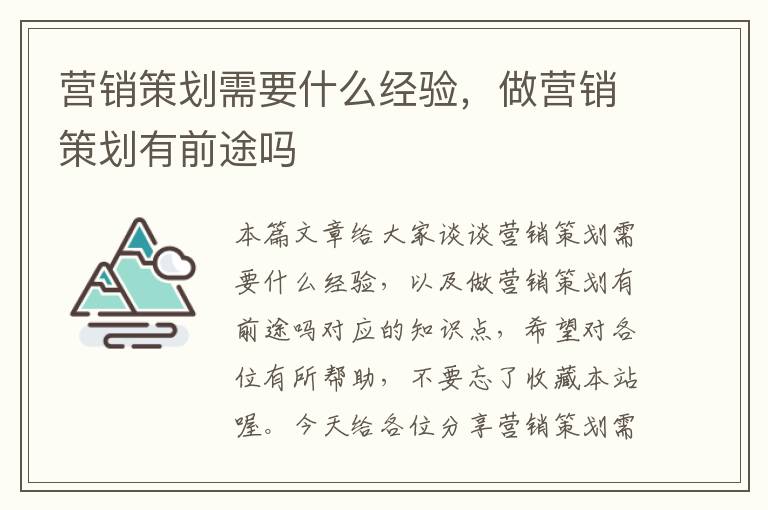 营销策划需要什么经验，做营销策划有前途吗

本篇文章给大家谈谈营销策划需要什么经验，以及做营销策划有前途吗对应的知识点，希望对各位有所帮助，不要忘了收藏本站喔。今天给各位分享营销策划需